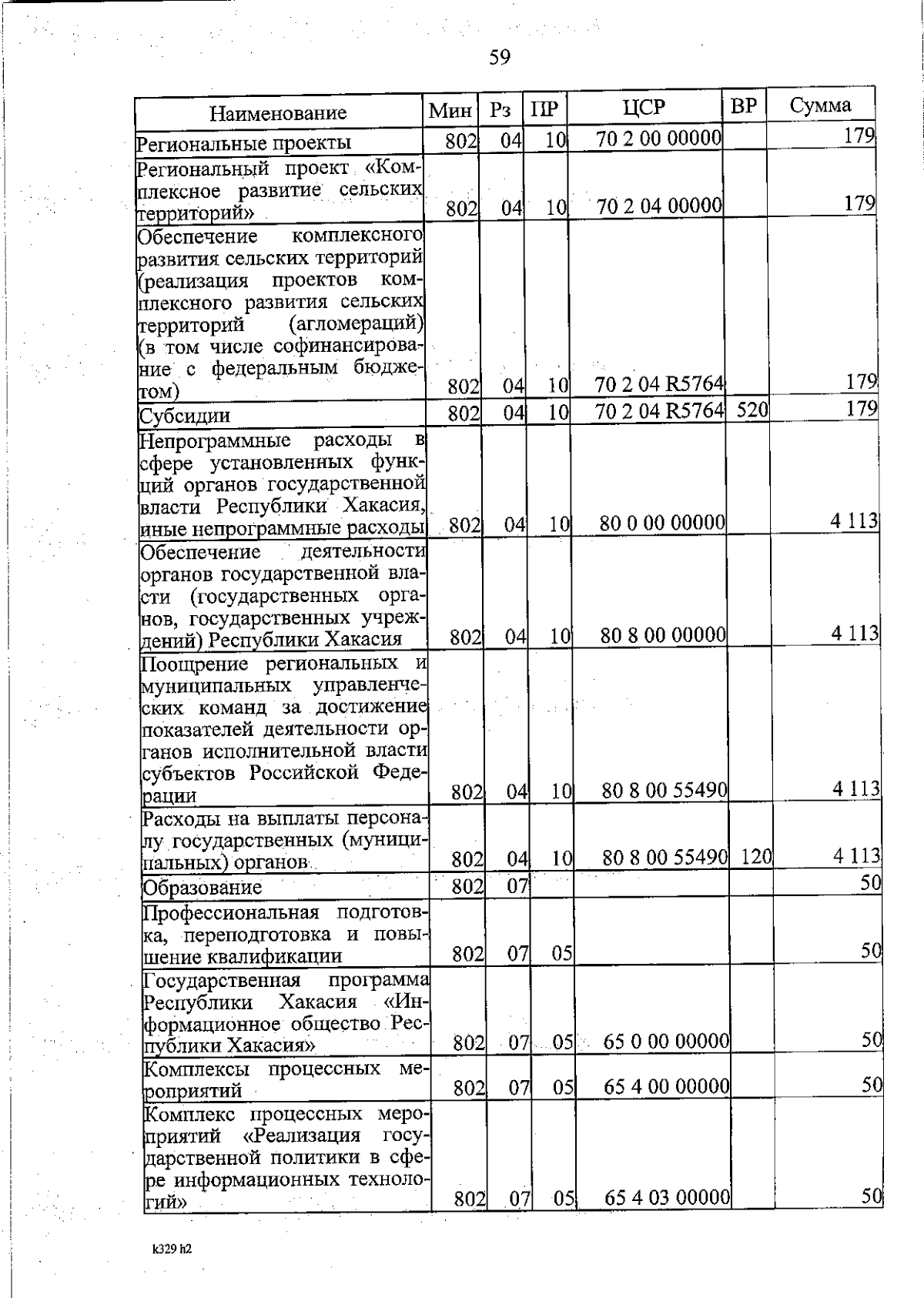 59

| Наименование | Мин | Рз | ПР | ЦСР | ВР | Сумма |
|---|---|---|---|---|---|---|
| Региональные проекты | 802 | 04 | 10 | 70 2 00 00000 | | 179 |
| Региональный проект «Комплексное развитие сельских территорий» | 802 | 04 | 10 | 70 2 04 00000 | | 179 |
| Обеспечение комплексного развития сельских территорий (реализация проектов комплексного развития сельских территорий (агломераций) (в том числе софинансирование с федеральным бюджетом) | 802 | 04 | 10 | 70 2 04 R5764 | | 179 |
| Субсидии | 802 | 04 | 10 | 70 2 04 R5764 | 520 | 179 |
| Непрограммные расходы в сфере установленных функций органов государственной власти Республики Хакасия, иные непрограммные расходы | 802 | 04 | 10 | 80 0 00 00000 | | 4 113 |
| Обеспечение деятельности органов государственной власти (государственных органов, государственных учреждений) Республики Хакасия | 802 | 04 | 10 | 80 8 00 00000 | | 4 113 |
| Поощрение региональных и муниципальных управленческих команд за достижение показателей деятельности органов исполнительной власти субъектов Российской Федерации | 802 | 04 | 10 | 80 8 00 55490 | | 4 113 |
| Расходы на выплаты персоналу государственных (муниципальных) органов | 802 | 04 | 10 | 80 8 00 55490 | 120 | 4 113 |
| Образование | 802 | 07 | | | | 50 |
| Профессиональная подготовка, переподготовка и повышение квалификации | 802 | 07 | 05 | | | 50 |
| Государственная программа Республики Хакасия «Информационное общество Республики Хакасия» | 802 | 07 | 05 | 65 0 00 00000 | | 50 |
| Комплексы процессных мероприятий | 802 | 07 | 05 | 65 4 00 00000 | | 50 |
| Комплекс процессных мероприятий «Реализация государственной политики в сфере информационных технологий» | 802 | 07 | 05 | 65 4 03 00000 | | 50 |

k329 h2